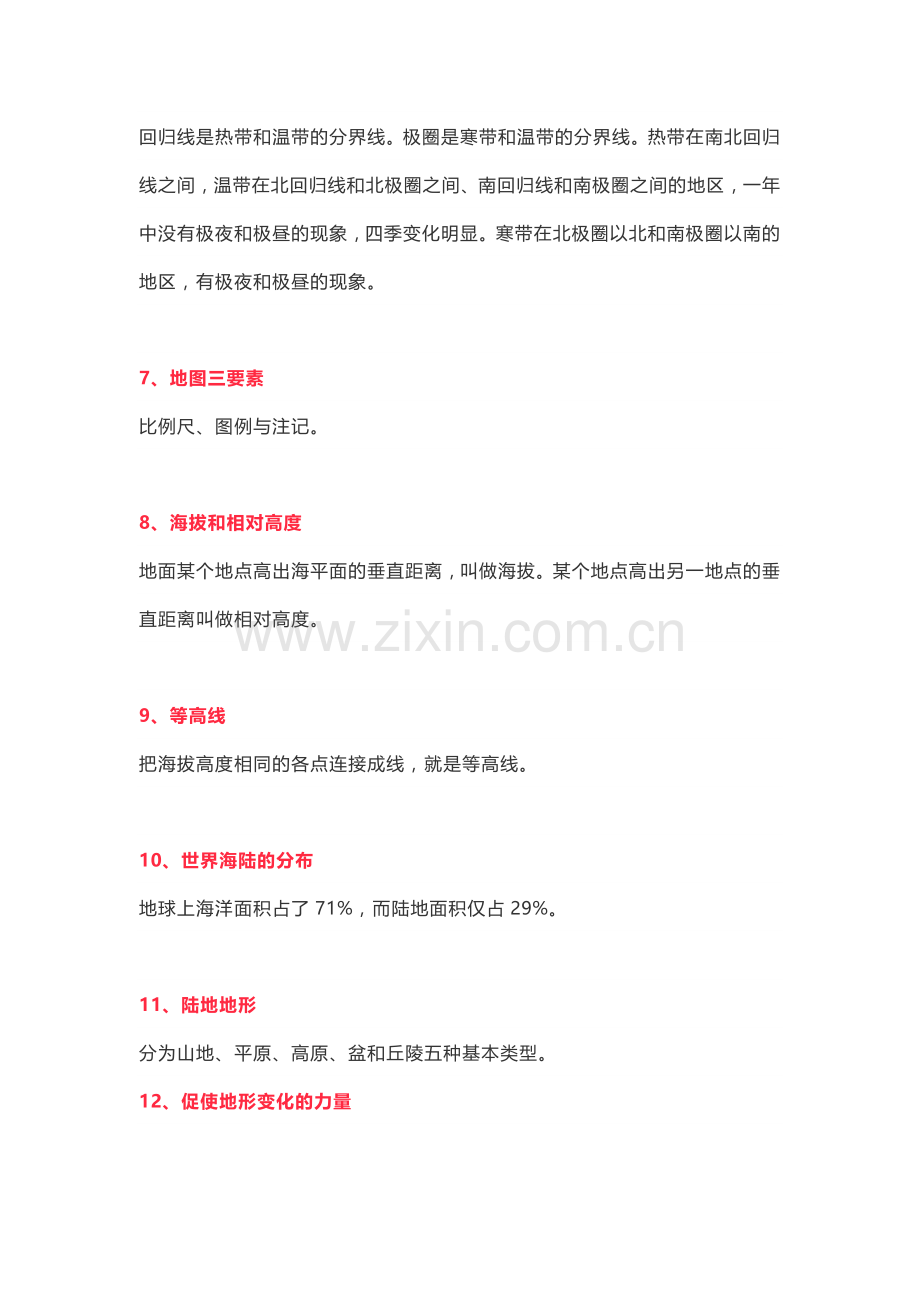 回归线是热带和温带的分界线。极圈是寒带和温带的分界线。热带在南北回归线之间，温带在北回归线和北极圈之间、南回归线和南极圈之间的地区，一年中没有极夜和极昼的现象，四季变化明显。寒带在北极圈以北和南极圈以南的地区，有极夜和极昼的现象。

7、地图三要素

比例尺、图例与注记。

8、海拔和相对高度

地面某个地点高出海平面的垂直距离，叫做海拔。某个地点高出另一地点的垂直距离叫做相对高度。

www.zixin.com.cn

9、等高线

把海拔高度相同的各点连接成线，就是等高线。

10、世界海陆的分布

地球上海洋面积占了 71%，而陆地面积仅占 29%。

11、陆地地形

分为山地、平原、高原、盆和丘陵五种基本类型。

12、促使地形变化的力量